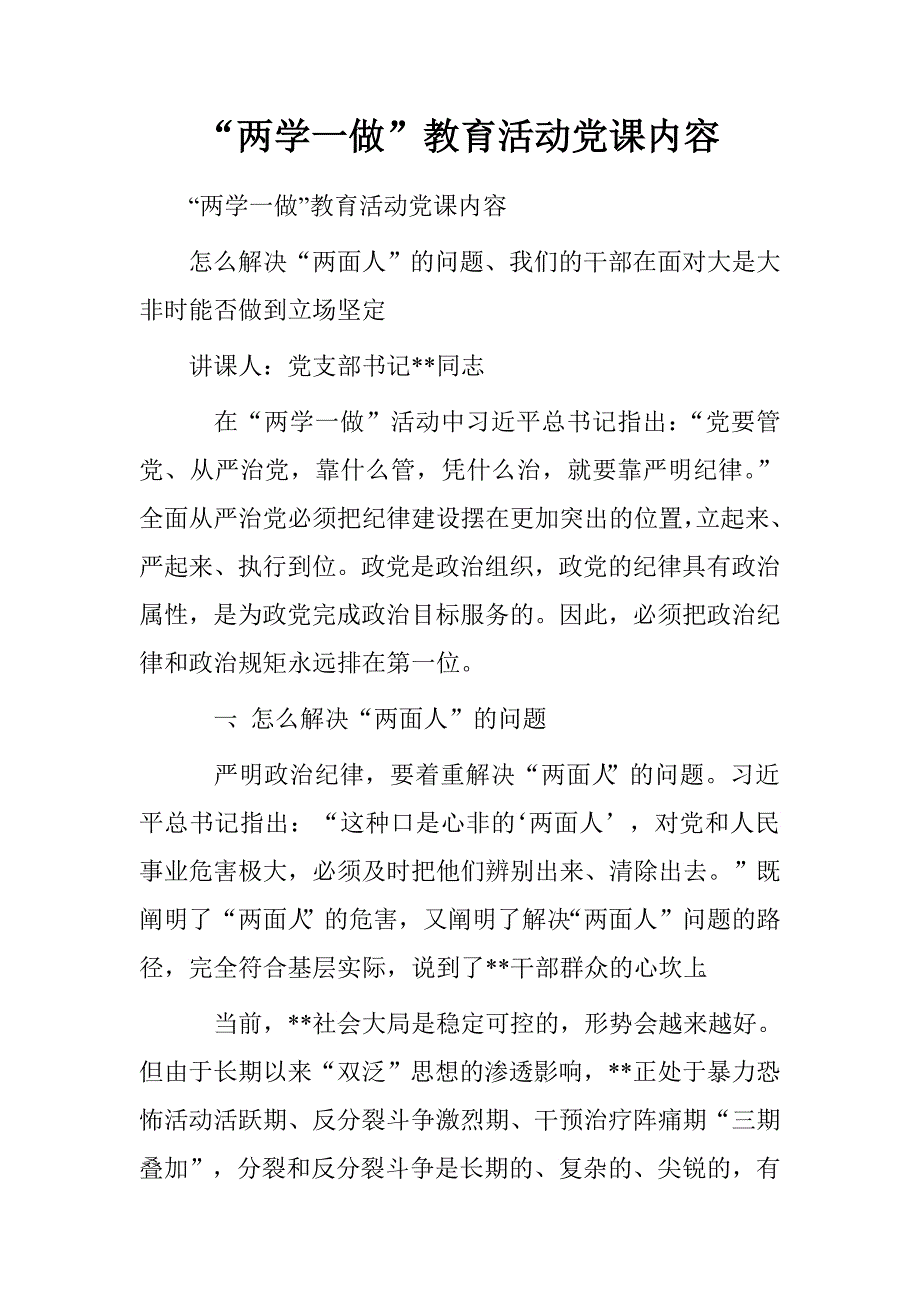 “两学一做”教育活动党课内容

“两学一做”教育活动党课内容

怎么解决“两面人”的问题、我们的干部在面对大是大非时能否做到立场坚定

讲课人：党支部书记**同志

在“两学一做”活动中习近平总书记指出：“党要管党、从严治党，靠什么管，凭什么治，就要靠严明纪律。”全面从严治党必须把纪律建设摆在更加突出的位置，立起来、严起来、执行到位。政党是政治组织，政党的纪律具有政治属性，是为政党完成政治目标服务的。因此，必须把政治纪律和政治规矩永远排在第一位。

一、怎么解决“两面人”的问题

严明政治纪律，要着重解决“两面人”的问题。习近平总书记指出：“这种口是心非的‘两面人’，对党和人民事业危害极大，必须及时把他们辨别出来、清除出去。”既阐明了“两面人”的危害，又阐明了解决“两面人”问题的路径，完全符合基层实际，说到了**干部群众的心坎上

当前，**社会大局是稳定可控的，形势会越来越好。但由于长期以来“双泛”思想的渗透影响，**正处于暴力恐怖活动活跃期、反分裂斗争激烈期、干预治疗阵痛期“三期叠加”，分裂和反分裂斗争是长期的、复杂的、尖锐的，有